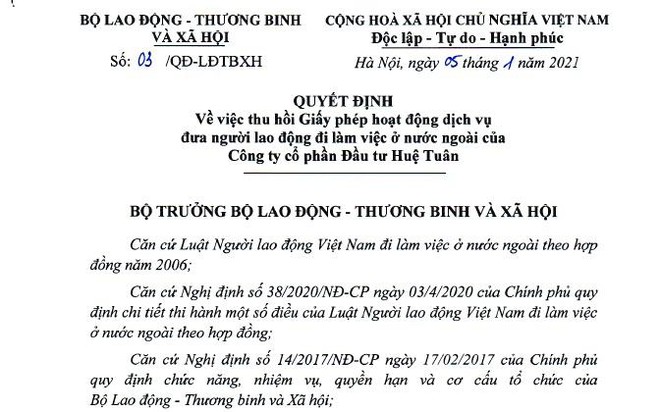 BỘ LAO ĐỘNG - THƯƠNG BINH VÀ XÃ HỘI

Số: 03 /QĐ-LĐTBXH

CỘNG HOÀ XÃ HỘI CHỦ NGHĨA VIỆT NAM
Độc lập - Tự do - Hạnh phúc

Hà Nội, ngày 05 tháng 1 năm 2021

QUYẾT ĐỊNH
Về việc thu hồi Giấy phép hoạt động dịch vụ đưa người lao động đi làm việc ở nước ngoài của Công ty cổ phần Đầu tư Huệ Tuân

BỘ TRƯỞNG BỘ LAO ĐỘNG - THƯƠNG BINH VÀ XÃ HỘI

Căn cứ Luật Người lao động Việt Nam đi làm việc ở nước ngoài theo hợp đồng năm 2006;

Căn cứ Nghị định số 38/2020/NĐ-CP ngày 03/4/2020 của Chính phủ quy định chi tiết thi hành một số điều của Luật Người lao động Việt Nam đi làm việc ở nước ngoài theo hợp đồng;

Căn cứ Nghị định số 14/2017/NĐ-CP ngày 17/02/2017 của Chính phủ quy định chức năng, nhiệm vụ, quyền hạn và cơ cấu tổ chức của Bộ Lao động - Thương binh và Xã hội;